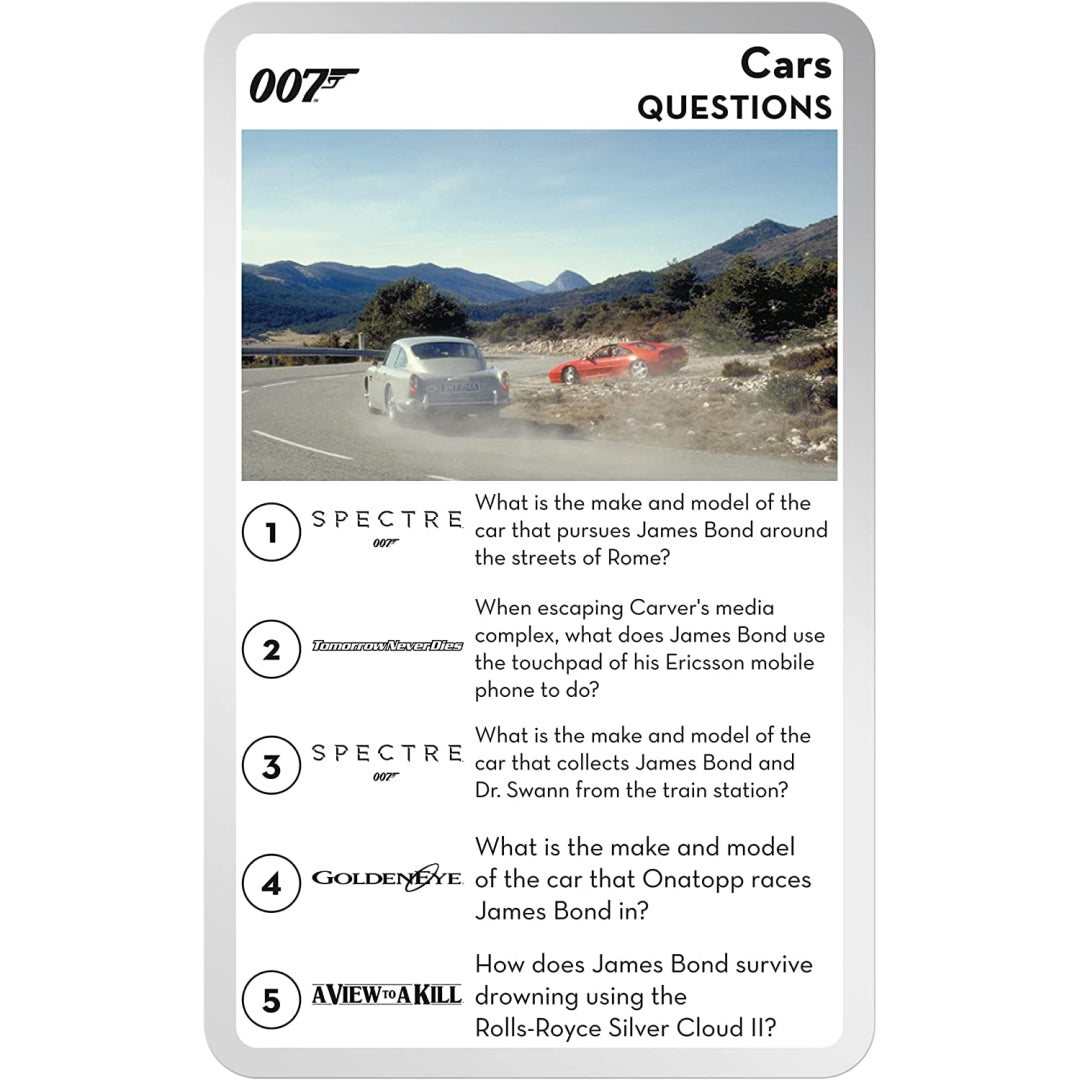 007

Cars
QUESTIONS

1
SPECTRE
007
What is the make and model of the car that pursues James Bond around the streets of Rome?

2
Tomorrow Never Dies
When escaping Carver's media complex, what does James Bond use the touchpad of his Ericsson mobile phone to do?

3
SPECTRE
007
What is the make and model of the car that collects James Bond and Dr. Swann from the train station?

4
GOLDENEYE
What is the make and model of the car that Onatopp races James Bond in?

5
A VIEW TO A KILL
How does James Bond survive drowning using the Rolls-Royce Silver Cloud II?